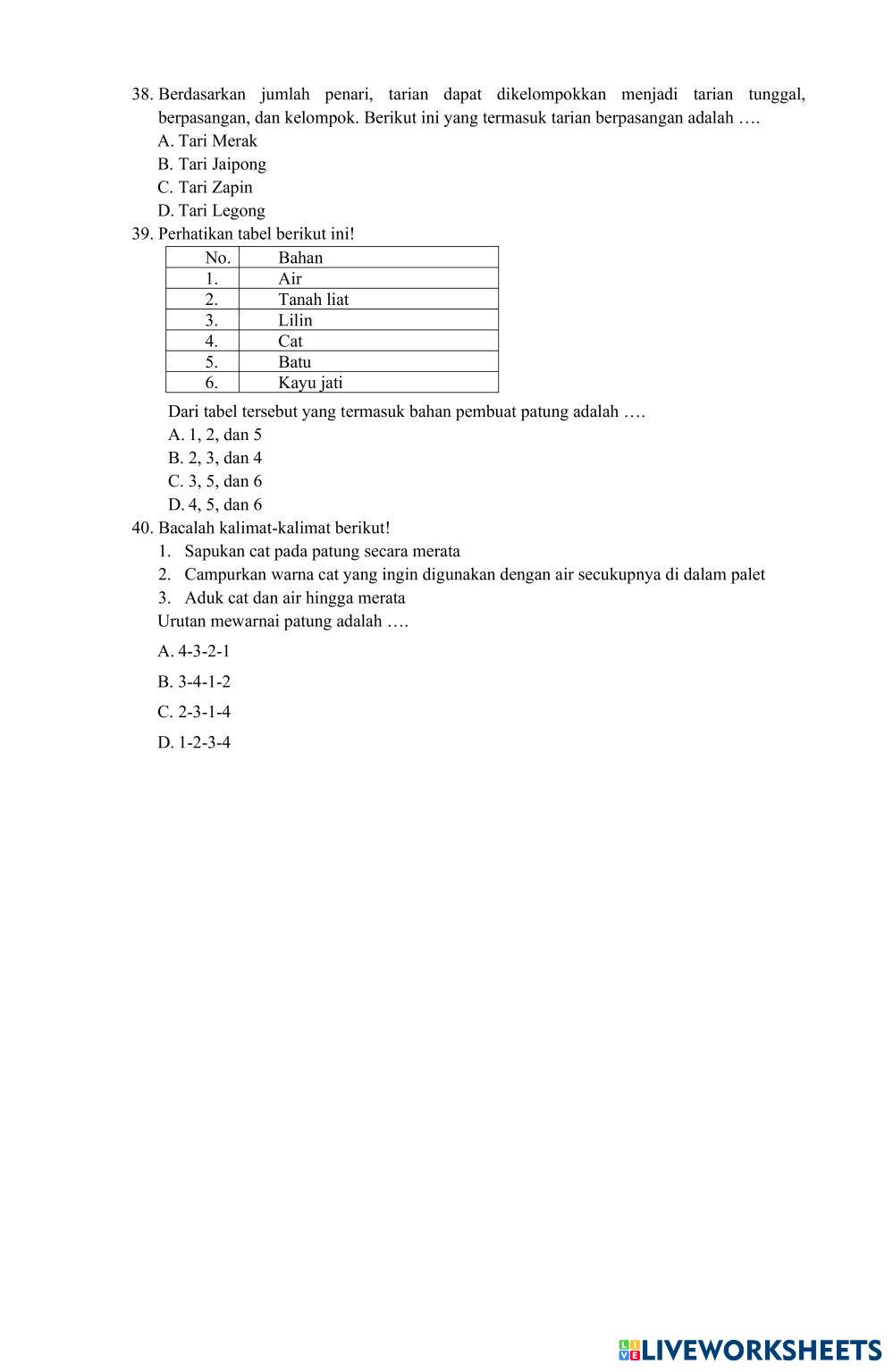 38. Berdasarkan jumlah penari, tarian dapat dikelompokkan menjadi tarian tunggal, berpasangan, dan kelompok. Berikut ini yang termasuk tarian berpasangan adalah ….
A. Tari Merak
B. Tari Jaipong
C. Tari Zapin
D. Tari Legong
39. Perhatikan tabel berikut ini!

| No. | Bahan |
|---|---|
| 1. | Air |
| 2. | Tanah liat |
| 3. | Lilin |
| 4. | Cat |
| 5. | Batu |
| 6. | Kayu jati |

Dari tabel tersebut yang termasuk bahan pembuat patung adalah ….
A. 1, 2, dan 5
B. 2, 3, dan 4
C. 3, 5, dan 6
D. 4, 5, dan 6
40. Bacalah kalimat-kalimat berikut!
1. Sapukan cat pada patung secara merata
2. Campurkan warna cat yang ingin digunakan dengan air secukupnya di dalam palet
3. Aduk cat dan air hingga merata
Urutan mewarnai patung adalah ….
A. 4-3-2-1
B. 3-4-1-2
C. 2-3-1-4
D. 1-2-3-4

LIVEWORKSHEETS